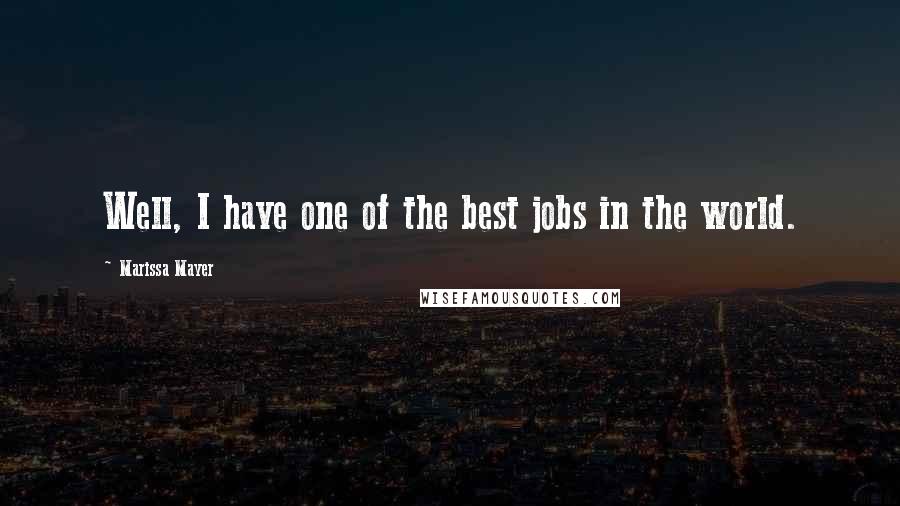 Well, I have one of the best jobs in the world.

~ Marissa Mayer

WISEFAMOUSQUOTES.COM